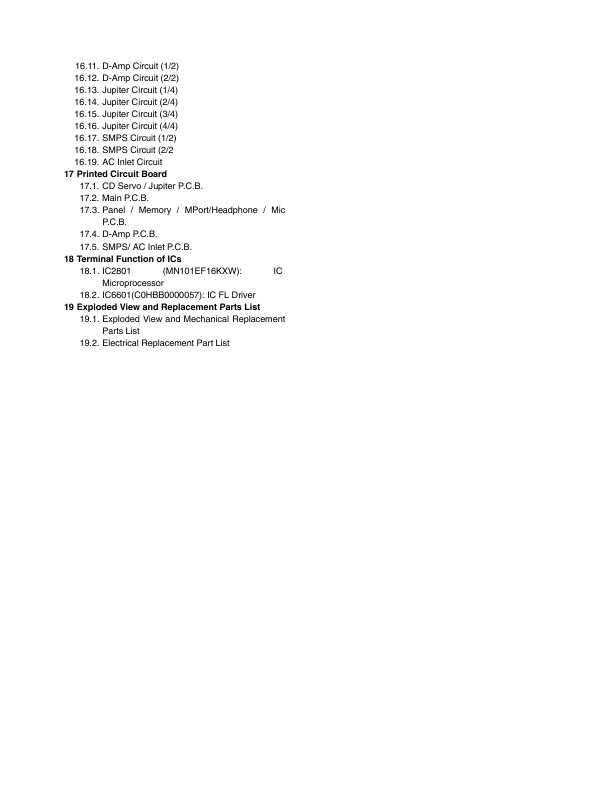 16.11. D-Amp Circuit (1/2)
16.12. D-Amp Circuit (2/2)
16.13. Jupiter Circuit (1/4)
16.14. Jupiter Circuit (2/4)
16.15. Jupiter Circuit (3/4)
16.16. Jupiter Circuit (4/4)
16.17. SMPS Circuit (1/2)
16.18. SMPS Circuit (2/2
16.19. AC Inlet Circuit
17 Printed Circuit Board
17.1. CD Servo / Jupiter P.C.B.
17.2. Main P.C.B.
17.3. Panel / Memory / MPort/Headphone / Mic P.C.B.
17.4. D-Amp P.C.B.
17.5. SMPS/ AC Inlet P.C.B.
18 Terminal Function of ICs
18.1. IC2801 (MN101EF16KXW): IC Microprocessor
18.2. IC6601(C0HBB0000057): IC FL Driver
19 Exploded View and Replacement Parts List
19.1. Exploded View and Mechanical Replacement Parts List
19.2. Electrical Replacement Part List